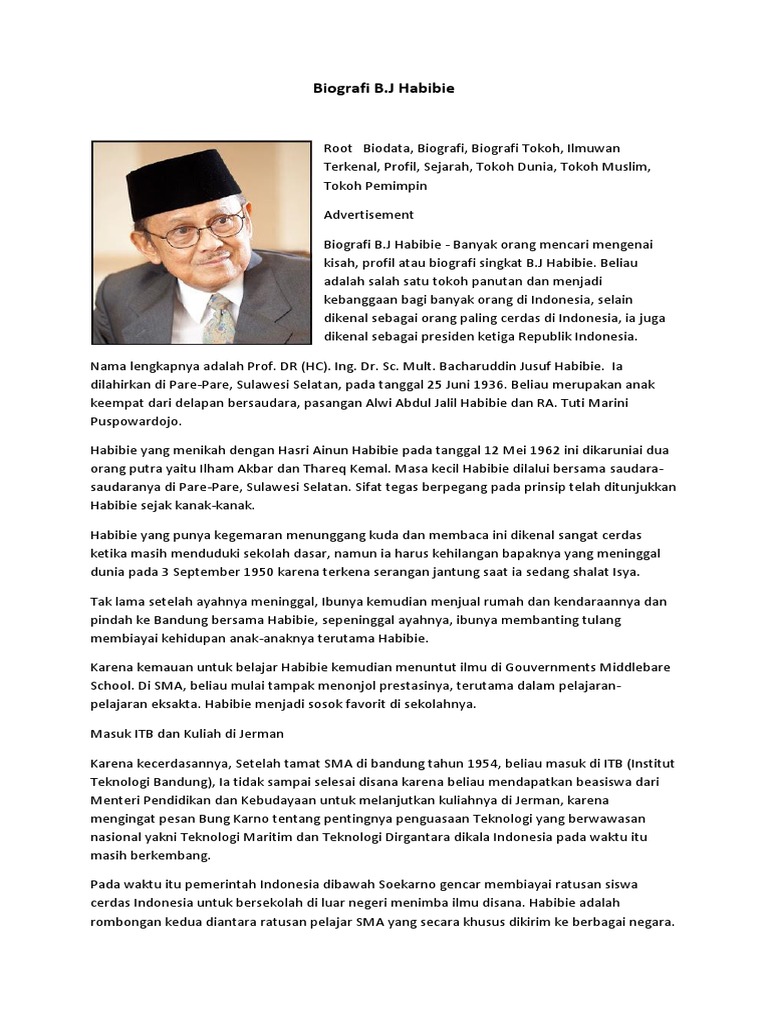 Biografi B.J Habibie

Root Biodata, Biografi, Biografi Tokoh, Ilmuwan Terkenal, Profil, Sejarah, Tokoh Dunia, Tokoh Muslim, Tokoh Pemimpin

Advertisement

Biografi B.J Habibie - Banyak orang mencari mengenai kisah, profil atau biografi singkat B.J Habibie. Beliau adalah salah satu tokoh panutan dan menjadi kebanggaan bagi banyak orang di Indonesia, selain dikenal sebagai orang paling cerdas di Indonesia, ia juga dikenal sebagai presiden ketiga Republik Indonesia.

Nama lengkapnya adalah Prof. DR (HC). Ing. Dr. Sc. Mult. Bacharuddin Jusuf Habibie. Ia dilahirkan di Pare-Pare, Sulawesi Selatan, pada tanggal 25 Juni 1936. Beliau merupakan anak keempat dari delapan bersaudara, pasangan Alwi Abdul Jalil Habibie dan RA. Tuti Marini Puspowardojo.

Habibie yang menikah dengan Hasri Ainun Habibie pada tanggal 12 Mei 1962 ini dikaruniai dua orang putra yaitu Ilham Akbar dan Thareq Kemal. Masa kecil Habibie dilalui bersama saudara-saudaranya di Pare-Pare, Sulawesi Selatan. Sifat tegas berpegang pada prinsip telah ditunjukkan Habibie sejak kanak-kanak.

Habibie yang punya kegemaran menunggang kuda dan membaca ini dikenal sangat cerdas ketika masih menduduki sekolah dasar, namun ia harus kehilangan bapaknya yang meninggal dunia pada 3 September 1950 karena terkena serangan jantung saat ia sedang shalat Isya.

Tak lama setelah ayahnya meninggal, Ibunya kemudian menjual rumah dan kendaraannya dan pindah ke Bandung bersama Habibie, sepeninggal ayahnya, ibunya membanting tulang membiayai kehidupan anak-anaknya terutama Habibie.

Karena kemauan untuk belajar Habibie kemudian menuntut ilmu di Gouvernments Middlebare School. Di SMA, beliau mulai tampak menonjol prestasinya, terutama dalam pelajaran-pelajaran eksakta. Habibie menjadi sosok favorit di sekolahnya.

Masuk ITB dan Kuliah di Jerman

Karena kecerdasannya, Setelah tamat SMA di bandung tahun 1954, beliau masuk di ITB (Institut Teknologi Bandung), Ia tidak sampai selesai disana karena beliau mendapatkan beasiswa dari Menteri Pendidikan dan Kebudayaan untuk melanjutkan kuliahnya di Jerman, karena mengingat pesan Bung Karno tentang pentingnya penguasaan Teknologi yang berwawasan nasional yakni Teknologi Maritim dan Teknologi Dirgantara dikala Indonesia pada waktu itu masih berkembang.

Pada waktu itu pemerintah Indonesia dibawah Soekarno gencar membiayai ratusan siswa cerdas Indonesia untuk bersekolah di luar negeri menimba ilmu disana. Habibie adalah rombongan kedua diantara ratusan pelajar SMA yang secara khusus dikirim ke berbagai negara.